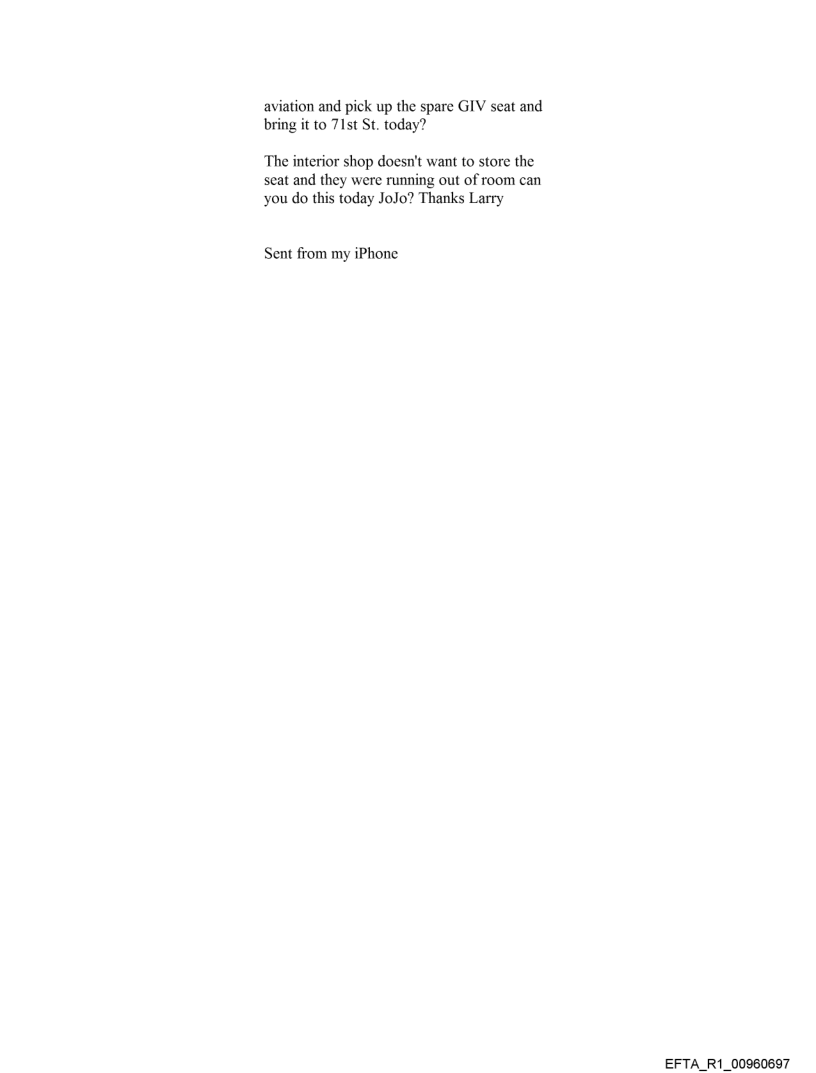 aviation and pick up the spare GIV seat and bring it to 71st St. today?

The interior shop doesn't want to store the seat and they were running out of room can you do this today JoJo? Thanks Larry

Sent from my iPhone

EFTA_R1_00960697